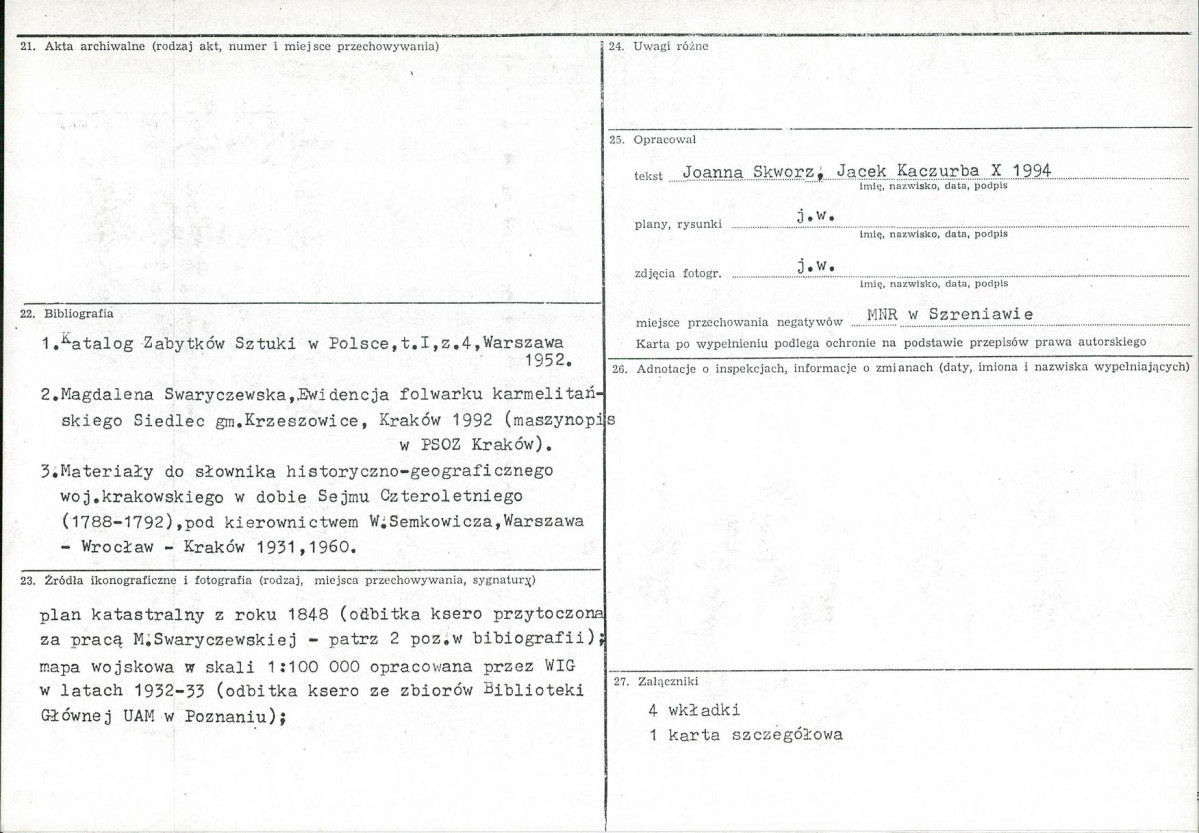 21. Akta archiwalne (rodzaj akt, numer i miejsce przechowywania)

22. Bibliografia

1.Katalog Zabytków Sztuki w Polsce,t.I,z.4,Warszawa 1952.

2.Magdalena Swaryczewska,Ewidencja folwarku karmelitańskiego Siedlec gm.Krzeszowice, Kraków 1992 (maszynopis w PSOZ Kraków).

3.Materiały do słownika historyczno-geograficznego woj.krakowskiego w dobie Sejmu Czteroletniego (1788-1792),pod kierownictwem W.Semkowicza,Warszawa - Wrocław - Kraków 1931,1960.

23. Źródła ikonograficzne i fotografia (rodzaj, miejsca przechowywania, sygnatury)

plan katastralny z roku 1848 (odbitka ksero przytoczona za pracą M.Swaryczewskiej - patrz 2 poz.w bibiografii);
mapa wojskowa w skali 1:100 000 opracowana przez WIG w latach 1932-33 (odbitka ksero ze zbiorów Biblioteki Głównej UAM w Poznaniu);

24. Uwagi różne

25. Opracował

tekst Joanna Skworz, Jacek Kaczurba X 1994
imię, nazwisko, data, podpis

plany, rysunki j.w.
imię, nazwisko, data, podpis

zdjęcia fotogr. j.w.
imię, nazwisko, data, podpis

miejsce przechowania negatywów MNR w Szreniawie

Karta po wypełnieniu podlega ochronie na podstawie przepisów prawa autorskiego

26. Adnotacje o inspekcjach, informacje o zmianach (daty, imiona i nazwiska wypełniających)

27. Załączniki

4 wkładki
1 karta szczegółowa